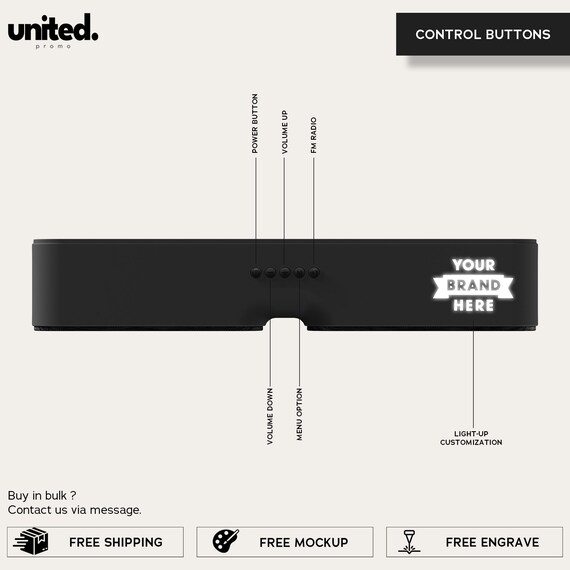 united.
promo

CONTROL BUTTONS

POWER BUTTON

VOLUME UP

FM RADIO

YOUR
BRAND
HERE

VOLUME DOWN

MENU OPTION

LIGHT-UP
CUSTOMIZATION

Buy in bulk ?
Contact us via message.

FREE SHIPPING

FREE MOCKUP

FREE ENGRAVE